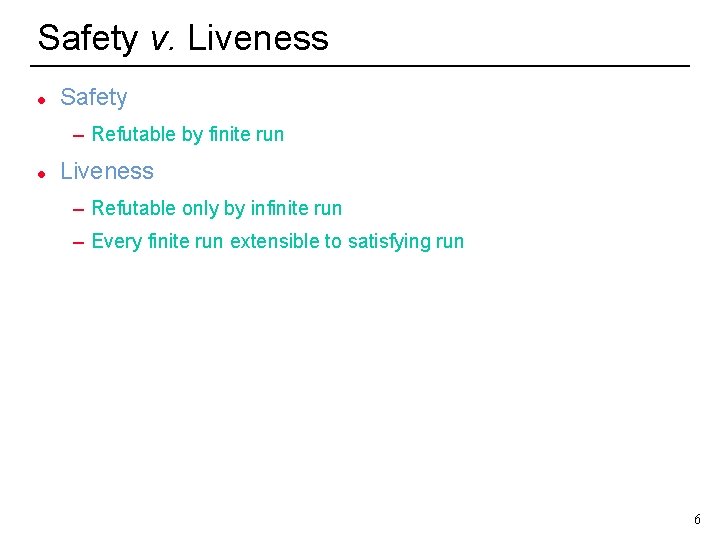 Safety v. Liveness

• Safety

- Refutable by finite run

• Liveness

- Refutable only by infinite run

- Every finite run extensible to satisfying run

6